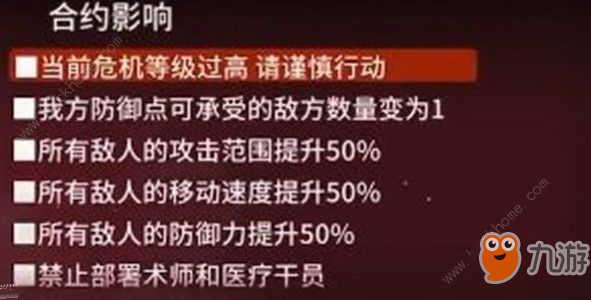 合约影响

■当前危机等级过高 请谨慎行动

■我方防御点可承受的敌方数量变为1

■所有敌人的攻击范围提升50%

■所有敌人的移动速度提升50%

■所有敌人的防御力提升50%

■禁止部署术师和医疗干员

九游